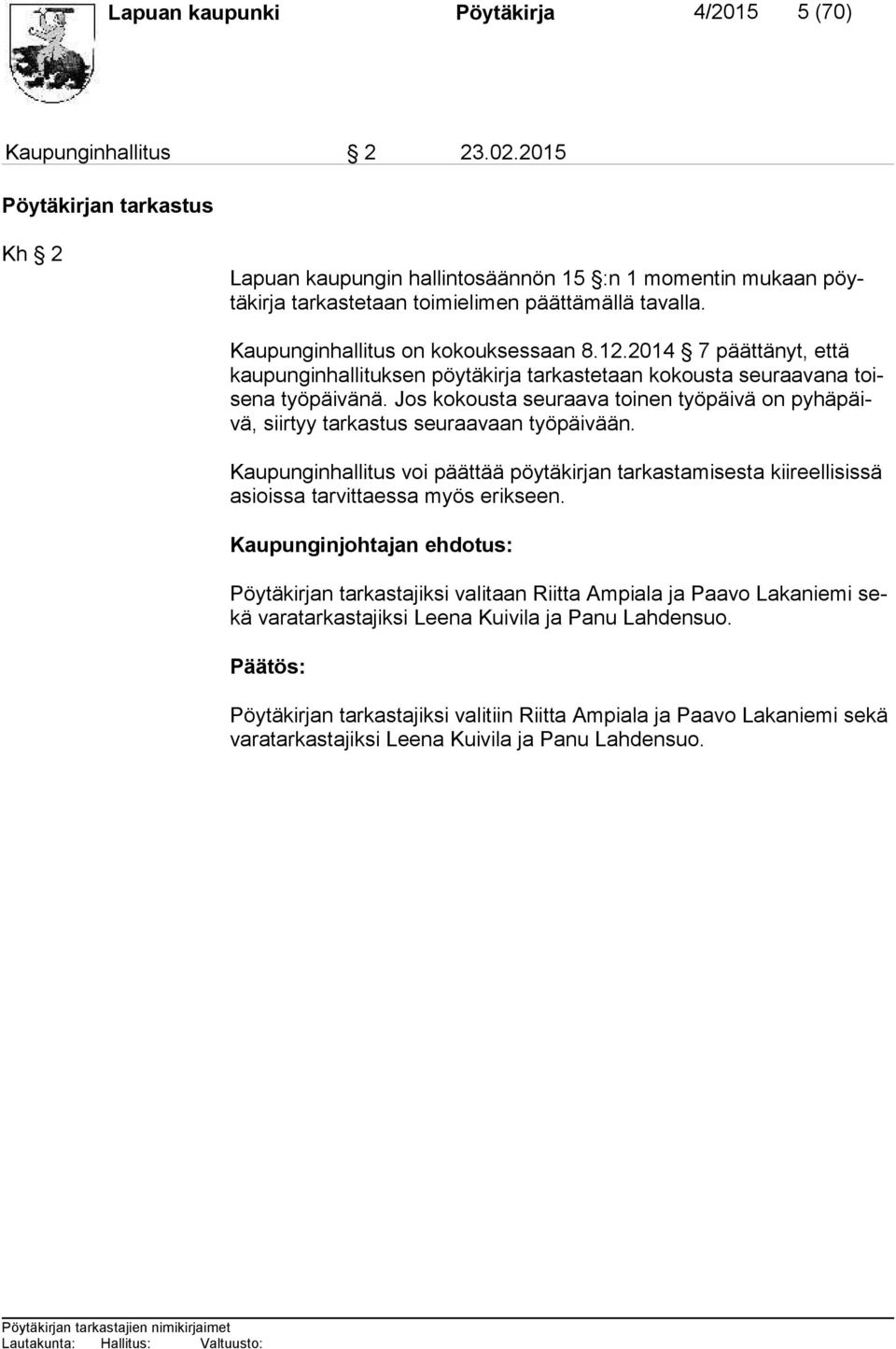 Lapuan kaupunki Pöytäkirja 4/2015 5 (70)

Kaupunginhallitus § 2 23.02.2015

Pöytäkirjan tarkastus

Kh § 2

Lapuan kaupungin hallintosäännön 15 §:n 1 momentin mukaan pöytäkirja tarkastetaan toimielimen päättämällä tavalla.

Kaupunginhallitus on kokouksessaan 8.12.2014 § 7 päättänyt, että kaupunginhallituksen pöytäkirja tarkastetaan kokousta seuraavana toisena työpäivänä. Jos kokousta seuraava toinen työpäivä on pyhäpäivä, siirtyy tarkastus seuraavaan työpäivään.

Kaupunginhallitus voi päättää pöytäkirjan tarkastamisesta kiireellisissä asioissa tarvittaessa myös erikseen.

Kaupunginjohtajan ehdotus:

Pöytäkirjan tarkastajiksi valitaan Riitta Ampiala ja Paavo Lakaniemi sekä varatarkastajiksi Leena Kuivila ja Panu Lahdensuo.

Päätös:

Pöytäkirjan tarkastajiksi valitiin Riitta Ampiala ja Paavo Lakaniemi sekä varatarkastajiksi Leena Kuivila ja Panu Lahdensuo.

Pöytäkirjan tarkastajien nimikirjaimet
Lautakunta: Hallitus: Valtuusto: